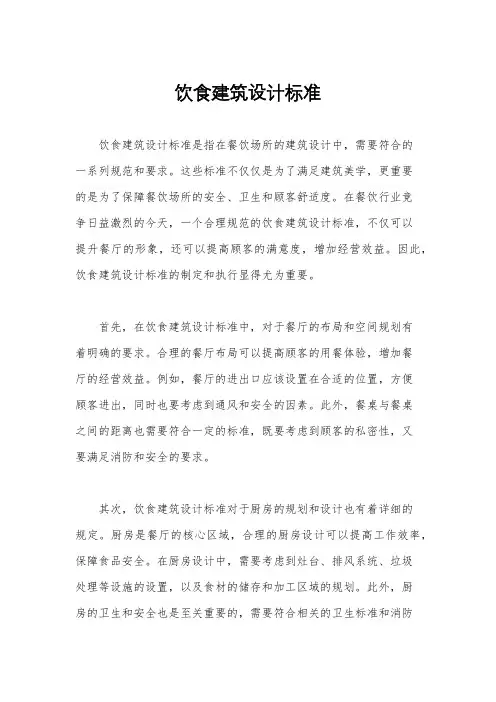 饮食建筑设计标准

饮食建筑设计标准是指在餐饮场所的建筑设计中，需要符合的一系列规范和要求。这些标准不仅仅是为了满足建筑美学，更重要的是为了保障餐饮场所的安全、卫生和顾客舒适度。在餐饮行业竞争日益激烈的今天，一个合理规范的饮食建筑设计标准，不仅可以提升餐厅的形象，还可以提高顾客的满意度，增加经营效益。因此，饮食建筑设计标准的制定和执行显得尤为重要。

首先，在饮食建筑设计标准中，对于餐厅的布局和空间规划有着明确的要求。合理的餐厅布局可以提高顾客的用餐体验，增加餐厅的经营效益。例如，餐厅的进出口应该设置在合适的位置，方便顾客进出，同时也要考虑到通风和安全的因素。此外，餐桌与餐桌之间的距离也需要符合一定的标准，既要考虑到顾客的私密性，又要满足消防和安全的要求。

其次，饮食建筑设计标准对于厨房的规划和设计也有着详细的规定。厨房是餐厅的核心区域，合理的厨房设计可以提高工作效率，保障食品安全。在厨房设计中，需要考虑到灶台、排风系统、垃圾处理等设施的设置，以及食材的储存和加工区域的规划。此外，厨房的卫生和安全也是至关重要的，需要符合相关的卫生标准和消防